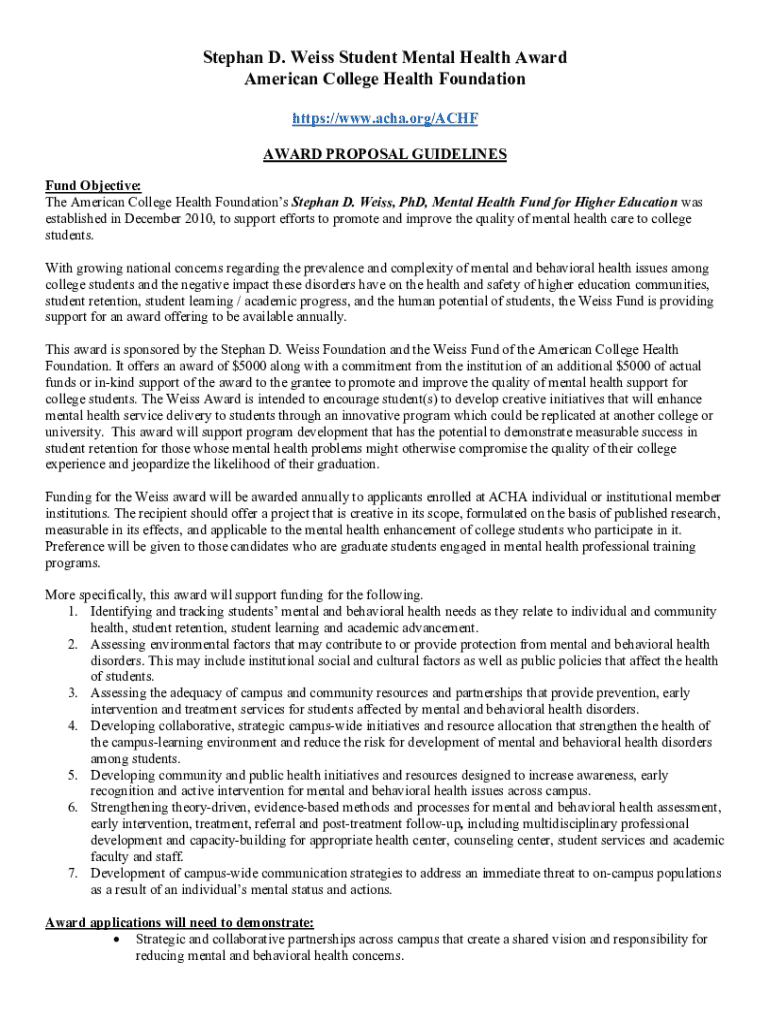 Stephan D. Weiss Student Mental Health Award
American College Health Foundation

https://www.acha.org/ACHF

AWARD PROPOSAL GUIDELINES

Fund Objective:
The American College Health Foundation's Stephan D. Weiss, PhD, Mental Health Fund for Higher Education was established in December 2010, to support efforts to promote and improve the quality of mental health care to college students.

With growing national concerns regarding the prevalence and complexity of mental and behavioral health issues among college students and the negative impact these disorders have on the health and safety of higher education communities, student retention, student learning / academic progress, and the human potential of students, the Weiss Fund is providing support for an award offering to be available annually.

This award is sponsored by the Stephan D. Weiss Foundation and the Weiss Fund of the American College Health Foundation. It offers an award of $5000 along with a commitment from the institution of an additional $5000 of actual funds or in-kind support of the award to the grantee to promote and improve the quality of mental health support for college students. The Weiss Award is intended to encourage student(s) to develop creative initiatives that will enhance mental health service delivery to students through an innovative program which could be replicated at another college or university. This award will support program development that has the potential to demonstrate measurable success in student retention for those whose mental health problems might otherwise compromise the quality of their college experience and jeopardize the likelihood of their graduation.

Funding for the Weiss award will be awarded annually to applicants enrolled at ACHA individual or institutional member institutions. The recipient should offer a project that is creative in its scope, formulated on the basis of published research, measurable in its effects, and applicable to the mental health enhancement of college students who participate in it. Preference will be given to those candidates who are graduate students engaged in mental health professional training programs.

More specifically, this award will support funding for the following.
1. Identifying and tracking students' mental and behavioral health needs as they relate to individual and community health, student retention, student learning and academic advancement.
2. Assessing environmental factors that may contribute to or provide protection from mental and behavioral health disorders. This may include institutional social and cultural factors as well as public policies that affect the health of students.
3. Assessing the adequacy of campus and community resources and partnerships that provide prevention, early intervention and treatment services for students affected by mental and behavioral health disorders.
4. Developing collaborative, strategic campus-wide initiatives and resource allocation that strengthen the health of the campus-learning environment and reduce the risk for development of mental and behavioral health disorders among students.
5. Developing community and public health initiatives and resources designed to increase awareness, early recognition and active intervention for mental and behavioral health issues across campus.
6. Strengthening theory-driven, evidence-based methods and processes for mental and behavioral health assessment, early intervention, treatment, referral and post-treatment follow-up, including multidisciplinary professional development and capacity-building for appropriate health center, counseling center, student services and academic faculty and staff.
7. Development of campus-wide communication strategies to address an immediate threat to on-campus populations as a result of an individual's mental status and actions.

Award applications will need to demonstrate:
• Strategic and collaborative partnerships across campus that create a shared vision and responsibility for reducing mental and behavioral health concerns.